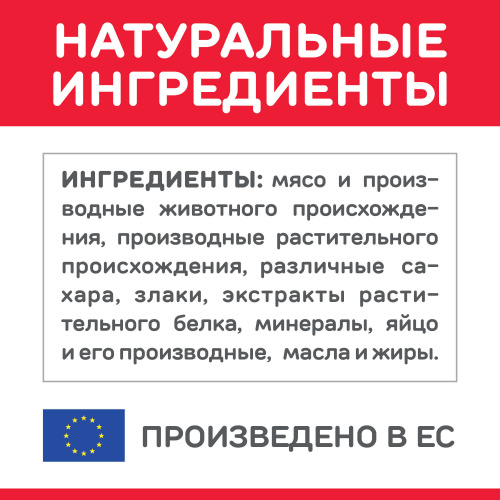 НАТУРАЛЬНЫЕ ИНГРЕДИЕНТЫ

ИНГРЕДИЕНТЫ: мясо и производные животного происхождения, производные растительного происхождения, различные сахара, злаки, экстракты растительного белка, минералы, яйцо и его производные, масла и жиры.

ПРОИЗВЕДЕНО В ЕС